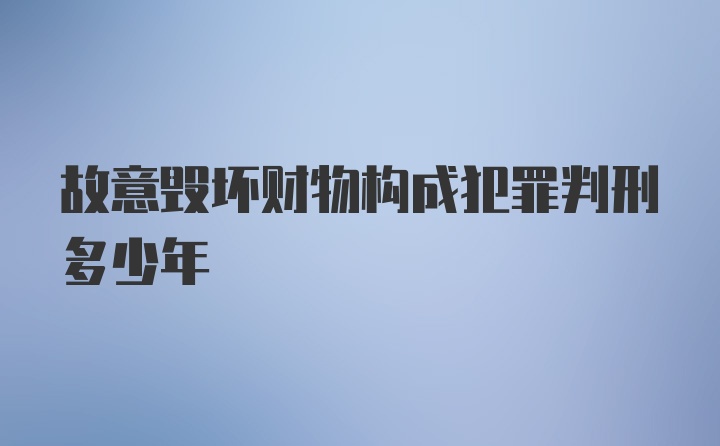 故意毁坏财物构成犯罪判刑多少年